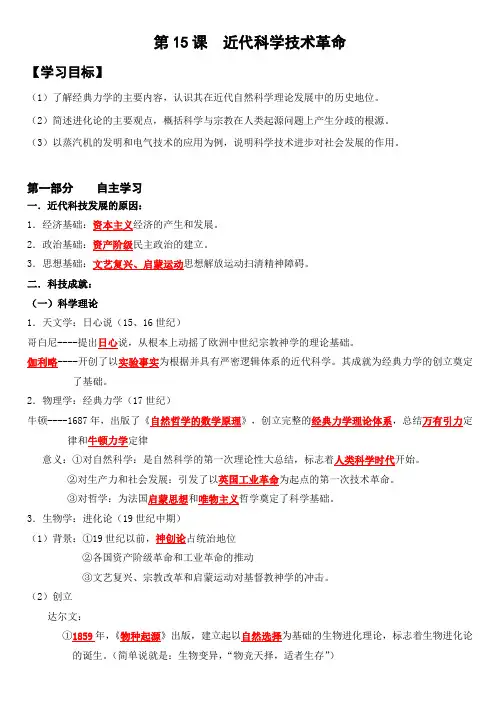 第 15 课　近代科学技术革命

【学习目标】

（1）了解经典力学的主要内容，认识其在近代自然科学理论发展中的历史地位。

（2）简述进化论的主要观点，概括科学与宗教在人类起源问题上产生分歧的根源。

（3）以蒸汽机的发明和电气技术的应用为例，说明科学技术进步对社会发展的作用。

第一部分　　自主学习

一．近代科技发展的原因：

1．经济基础：资本主义经济的产生和发展。

2．政治基础：资产阶级民主政治的建立。

3．思想基础：文艺复兴、启蒙运动思想解放运动扫清精神障碍。

二．科技成就：

（一）科学理论

1．天文学：日心说（15、16 世纪）

哥白尼----提出日心说，从根本上动摇了欧洲中世纪宗教神学的理论基础。

伽利略----开创了以实验事实为根据并具有严密逻辑体系的近代科学。其成就为经典力学的创立奠定了基础。

2．物理学：经典力学（17 世纪）

牛顿----1687 年，出版了《自然哲学的数学原理》，创立完整的经典力学理论体系，总结万有引力定律和牛顿力学定律

意义：①对自然科学：是自然科学的第一次理论性大总结，标志着人类科学时代开始。

②对生产力和社会发展：引发了以英国工业革命为起点的第一次技术革命。

③对哲学：为法国启蒙思想和唯物主义哲学奠定了科学基础。

3．生物学：进化论（19 世纪中期）

（1）背景：①19 世纪以前，神创论占统治地位

②各国资产阶级革命和工业革命的推动

③文艺复兴、宗教改革和启蒙运动对基督教神学的冲击。

（2）创立

达尔文：

①1859 年，《物种起源》出版，建立起以自然选择为基础的生物进化理论，标志着生物进化论的诞生。（简单说就是：生物变异，“物竞天择，适者生存”）